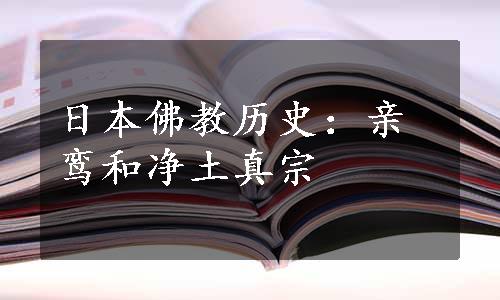 日本佛教历史：亲鸾和净土真宗